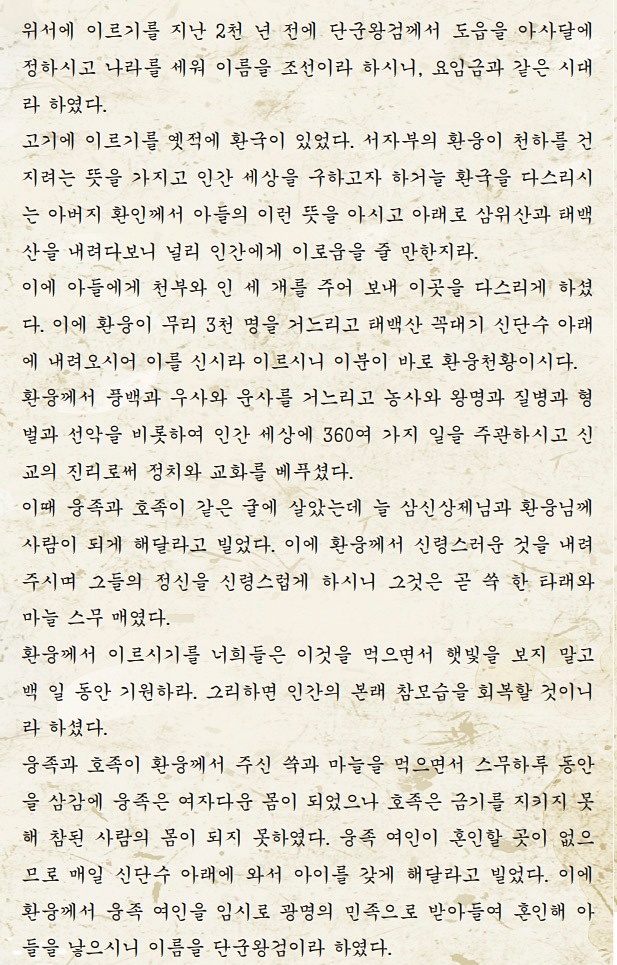 위서에 이르기를 지난 2천 년 전에 단군왕검께서 도읍을 아사달에 정하시고 나라를 세워 이름을 조선이라 하시니, 요임금과 같은 시대라 하였다.

고기에 이르기를 옛적에 환국이 있었다. 서자부의 환웅이 천하를 건지려는 뜻을 가지고 인간 세상을 구하고자 하거늘 환국을 다스리시는 아버지 환인께서 아들의 이런 뜻을 아시고 아래로 삼위산과 태백산을 내려다보니 널리 인간에게 이로움을 줄 만한지라.

이에 아들에게 천부와 인 세 개를 주어 보내 이곳을 다스리게 하셨다. 이에 환웅이 무리 3천 명을 거느리고 태백산 꼭대기 신단수 아래에 내려오시어 이를 신시라 이르시니 이분이 바로 환웅천황이시다.

환웅께서 풍백과 우사와 운사를 거느리고 농사와 왕명과 질병과 형벌과 선악을 비롯하여 인간 세상에 360여 가지 일을 주관하시고 신교의 진리로써 정치와 교화를 베푸셨다.

이때 웅족과 호족이 같은 굴에 살았는데 늘 삼신상제님과 환웅님께 사람이 되게 해달라고 빌었다. 이에 환웅께서 신령스러운 것을 내려 주시며 그들의 정신을 신령스럽게 하시니 그것은 곧 쑥 한 타래와 마늘 스무 매였다.

환웅께서 이르시기를 너희들은 이것을 먹으면서 햇빛을 보지 말고 백 일 동안 기원하라. 그리하면 인간의 본래 참모습을 회복할 것이니라 하셨다.

웅족과 호족이 환웅께서 주신 쑥과 마늘을 먹으면서 스무하루 동안을 삼감에 웅족은 여자다운 몸이 되었으나 호족은 금기를 지키지 못해 참된 사람의 몸이 되지 못하였다. 웅족 여인이 혼인할 곳이 없으므로 매일 신단수 아래에 와서 아이를 갖게 해달라고 빌었다. 이에 환웅께서 웅족 여인을 임시로 광명의 민족으로 받아들여 혼인해 아들을 낳으시니 이름을 단군왕검이라 하였다.